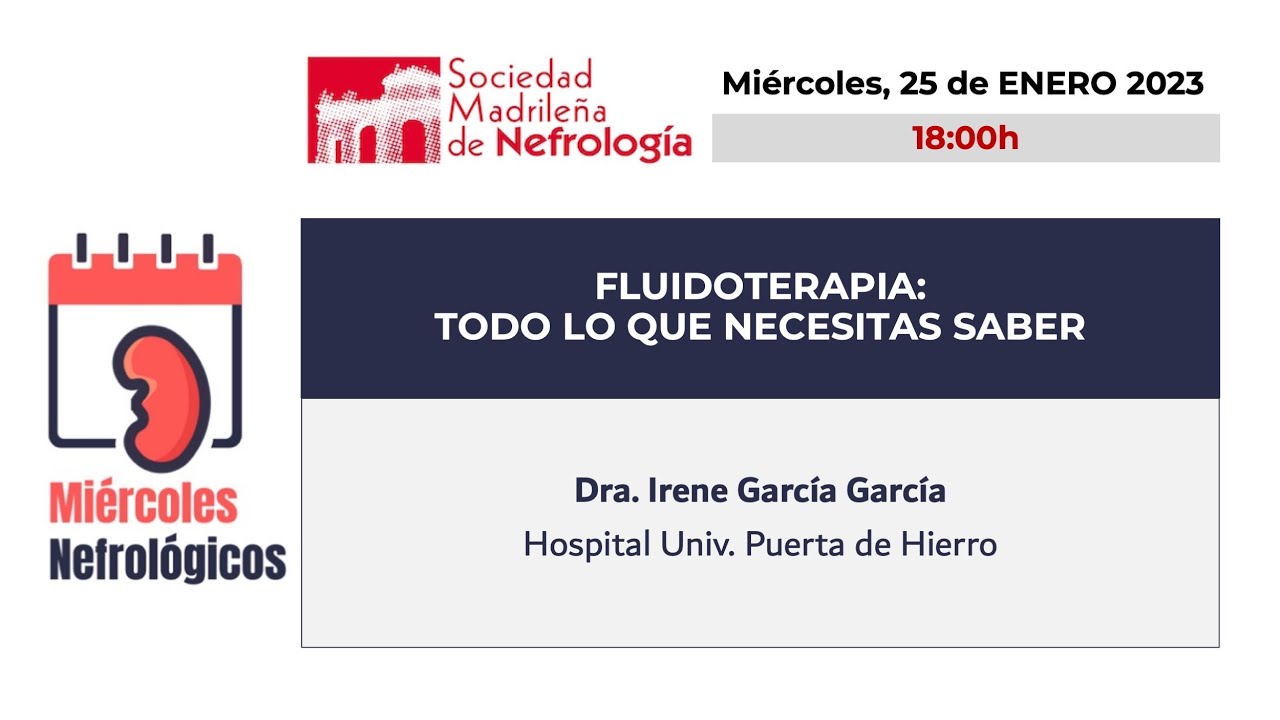 Sociedad Madrileña de Nefrología

Miércoles, 25 de ENERO 2023

18:00h

Miércoles Nefrológicos

FLUIDOTERAPIA:
TODO LO QUE NECESITAS SABER

Dra. Irene García García
Hospital Univ. Puerta de Hierro